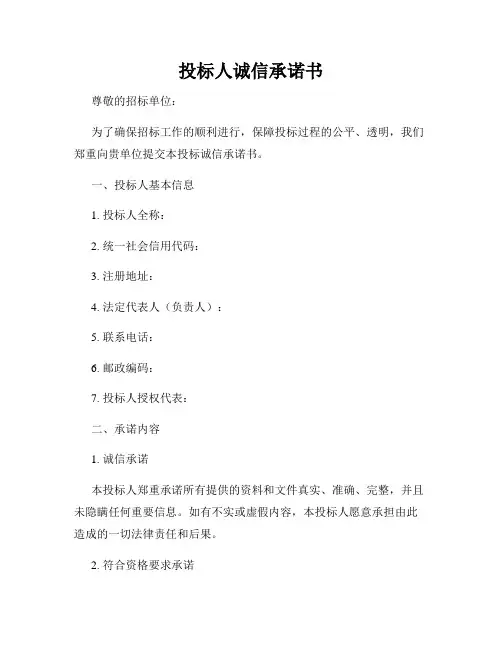 投标人诚信承诺书

尊敬的招标单位：

为了确保招标工作的顺利进行，保障投标过程的公平、透明，我们郑重向贵单位提交本投标诚信承诺书。

一、投标人基本信息

1. 投标人全称：

2. 统一社会信用代码：

3. 注册地址：

4. 法定代表人（负责人）：

5. 联系电话：

6. 邮政编码：

7. 投标人授权代表：

二、承诺内容

1. 诚信承诺

本投标人郑重承诺所有提供的资料和文件真实、准确、完整，并且未隐瞒任何重要信息。如有不实或虚假内容，本投标人愿意承担由此造成的一切法律责任和后果。

2. 符合资格要求承诺